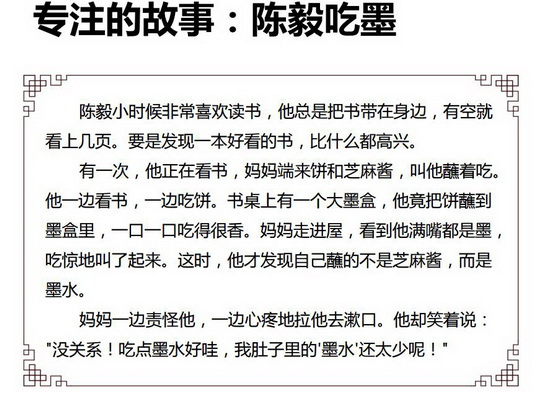 专注的故事：陈毅吃墨

陈毅小时候非常喜欢读书，他总是把书带在身边，有空就看上几页。要是发现一本好看的书，比什么都高兴。

有一次，他正在看书，妈妈端来饼和芝麻酱，叫他蘸着吃。他一边看书，一边吃饼。书桌上有一个大墨盒，他竟把饼蘸到墨盒里，一口一口吃得很香。妈妈走进屋，看到他满嘴都是墨，吃惊地叫了起来。这时，他才发现自己蘸的不是芝麻酱，而是墨水。

妈妈一边责怪他，一边心疼地拉他去漱口。他却笑着说：“没关系！吃点墨水好哇，我肚子里的‘墨水’还太少呢！”